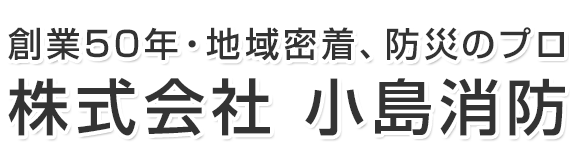 創業50年・地域密着、防災のプロ
株式会社 小島消防